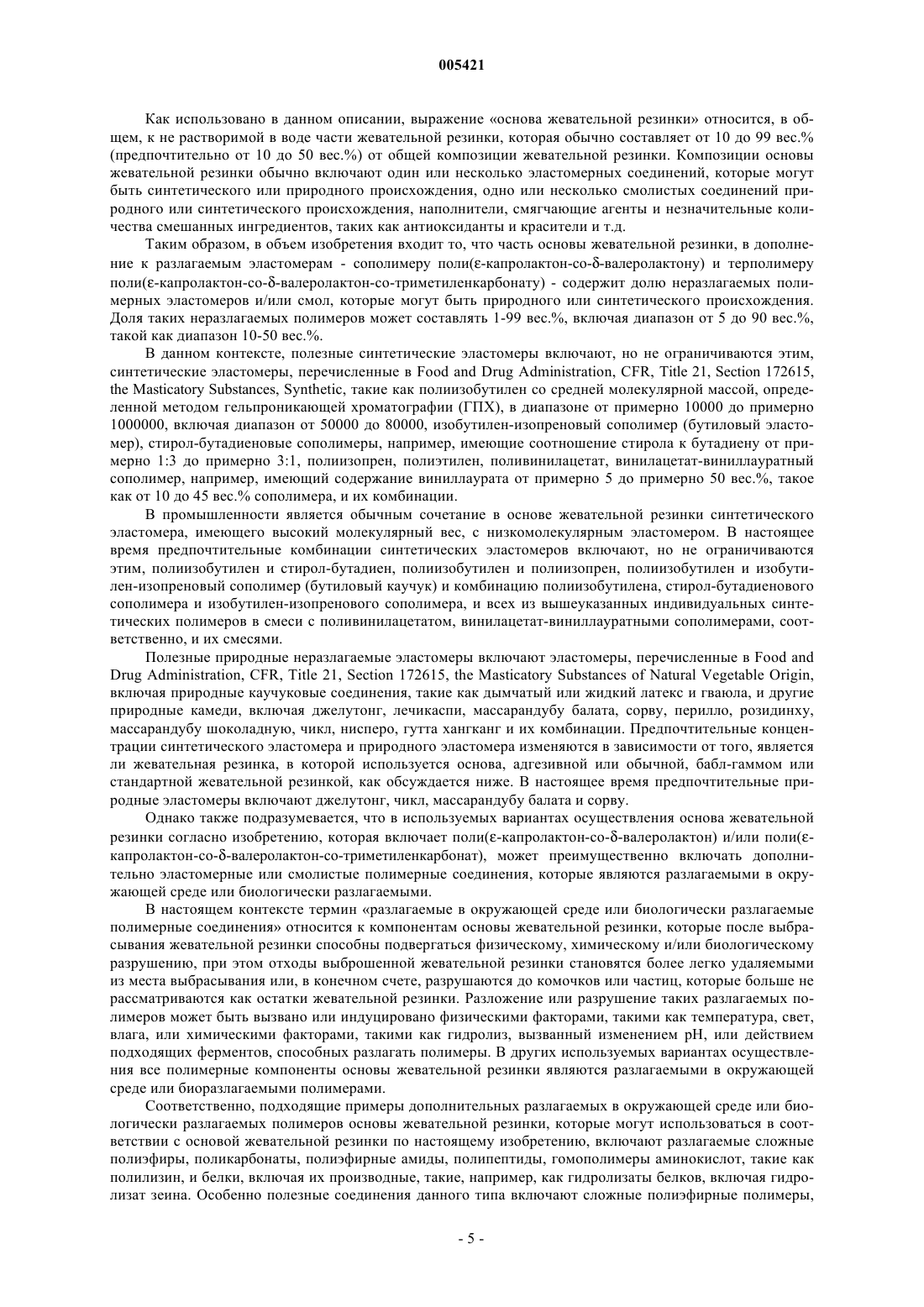 005421

Как использовано в данном описании, выражение «основа жевательной резинки» относится, в общем, к не растворимой в воде части жевательной резинки, которая обычно составляет от 10 до 99 вес.% (предпочтительно от 10 до 50 вес.%) от общей композиции жевательной резинки. Композиции основы жевательной резинки обычно включают один или несколько эластомерных соединений, которые могут быть синтетического или природного происхождения, одно или несколько смолистых соединений природного или синтетического происхождения, наполнители, смягчающие агенты и незначительные количества смешанных ингредиентов, таких как антиоксиданты и красители и т.д.

Таким образом, в объем изобретения входит то, что часть основы жевательной резинки, в дополнение к разлагаемым эластомерам - сополимеру поли(ε-капролактон-со-δ-валеролактону) и терполимеру поли(ε-капролактон-со-δ-валеролактон-со-триметиленкарбонату) - содержит долю неразлагаемых полимерных эластомеров и/или смол, которые могут быть природного или синтетического происхождения. Доля таких неразлагаемых полимеров может составлять 1-99 вес.%, включая диапазон от 5 до 90 вес.%, такой как диапазон 10-50 вес.%.

В данном контексте, полезные синтетические эластомеры включают, но не ограничиваются этим, синтетические эластомеры, перечисленные в Food and Drug Administration, CFR, Title 21, Section 172615, the Masticatory Substances, Synthetic, такие как полиизобутилен со средней молекулярной массой, определенной методом гельпроникающей хроматографии (ГПХ), в диапазоне от примерно 10000 до примерно 1000000, включая диапазон от 50000 до 80000, изобутилен-изопреновый сополимер (бутиловый эластомер), стирол-бутадиеновые сополимеры, например, имеющие соотношение стирола к бутадиену от примерно 1:3 до примерно 3:1, полиизопрен, полиэтилен, поливинилацетат, винилацетат-виниллауратный сополимер, например, имеющий содержание виниллаурата от примерно 5 до примерно 50 вес.%, такое как от 10 до 45 вес.% сополимера, и их комбинации.

В промышленности является обычным сочетание в основе жевательной резинки синтетического эластомера, имеющего высокий молекулярный вес, с низкомолекулярным эластомером. В настоящее время предпочтительные комбинации синтетических эластомеров включают, но не ограничиваются этим, полиизобутилен и стирол-бутадиен, полиизобутилен и полиизопрен, полиизобутилен и изобутилен-изопреновый сополимер (бутиловый каучук) и комбинацию полиизобутилена, стирол-бутадиенового сополимера и изобутилен-изопренового сополимера, и всех из вышеуказанных индивидуальных синтетических полимеров в смеси с поливинилацетатом, винилацетат-виниллауратными сополимерами, соответственно, и их смесями.

Полезные природные неразлагаемые эластомеры включают эластомеры, перечисленные в Food and Drug Administration, CFR, Title 21, Section 172615, the Masticatory Substances of Natural Vegetable Origin, включая природные каучуковые соединения, такие как дымчатый или жидкий латекс и гваюла, и другие природные камеди, включая джелутонг, лечикаспи, массарандубу балата, сорву, перилло, розидинху, массарандубу шоколадную, чикл, нисперо, гутта хангканг и их комбинации. Предпочтительные концентрации синтетического эластомера и природного эластомера изменяются в зависимости от того, является ли жевательная резинка, в которой используется основа, адгезивной или обычной, бабл-гаммом или стандартной жевательной резинкой, как обсуждается ниже. В настоящее время предпочтительные природные эластомеры включают джелутонг, чикл, массарандубу балата и сорву.

Однако также подразумевается, что в используемых вариантах осуществления основа жевательной резинки согласно изобретению, которая включает поли(ε-капролактон-со-δ-валеролактон) и/или поли(ε-капролактон-со-δ-валеролактон-со-триметиленкарбонат), может преимущественно включать дополнительно эластомерные или смолистые полимерные соединения, которые являются разлагаемыми в окружающей среде или биологически разлагаемыми.

В настоящем контексте термин «разлагаемые в окружающей среде или биологически разлагаемые полимерные соединения» относится к компонентам основы жевательной резинки, которые после выбрасывания жевательной резинки способны подвергаться физическому, химическому и/или биологическому разрушению, при этом отходы выброшенной жевательной резинки становятся более легко удаляемыми из места выбрасывания или, в конечном счете, разрушаются до комочков или частиц, которые больше не рассматриваются как остатки жевательной резинки. Разложение или разрушение таких разлагаемых полимеров может быть вызвано или индуцировано физическими факторами, такими как температура, свет, влага, или химическими факторами, такими как гидролиз, вызванный изменением pH, или действием подходящих ферментов, способных разлагать полимеры. В других используемых вариантах осуществления все полимерные компоненты основы жевательной резинки являются разлагаемыми в окружающей среде или биоразлагаемыми полимерами.

Соответственно, подходящие примеры дополнительных разлагаемых в окружающей среде или биологически разлагаемых полимеров основы жевательной резинки, которые могут использоваться в соответствии с основой жевательной резинки по настоящему изобретению, включают разлагаемые сложные полиэфиры, поликарбонаты, полиэфирные амиды, полипептиды, гомополимеры аминокислот, такие как полилизин, и белки, включая их производные, такие, например, как гидролизаты белков, включая гидролизат зеина. Особенно полезные соединения данного типа включают сложные полиэфирные полимеры,

- 5 -